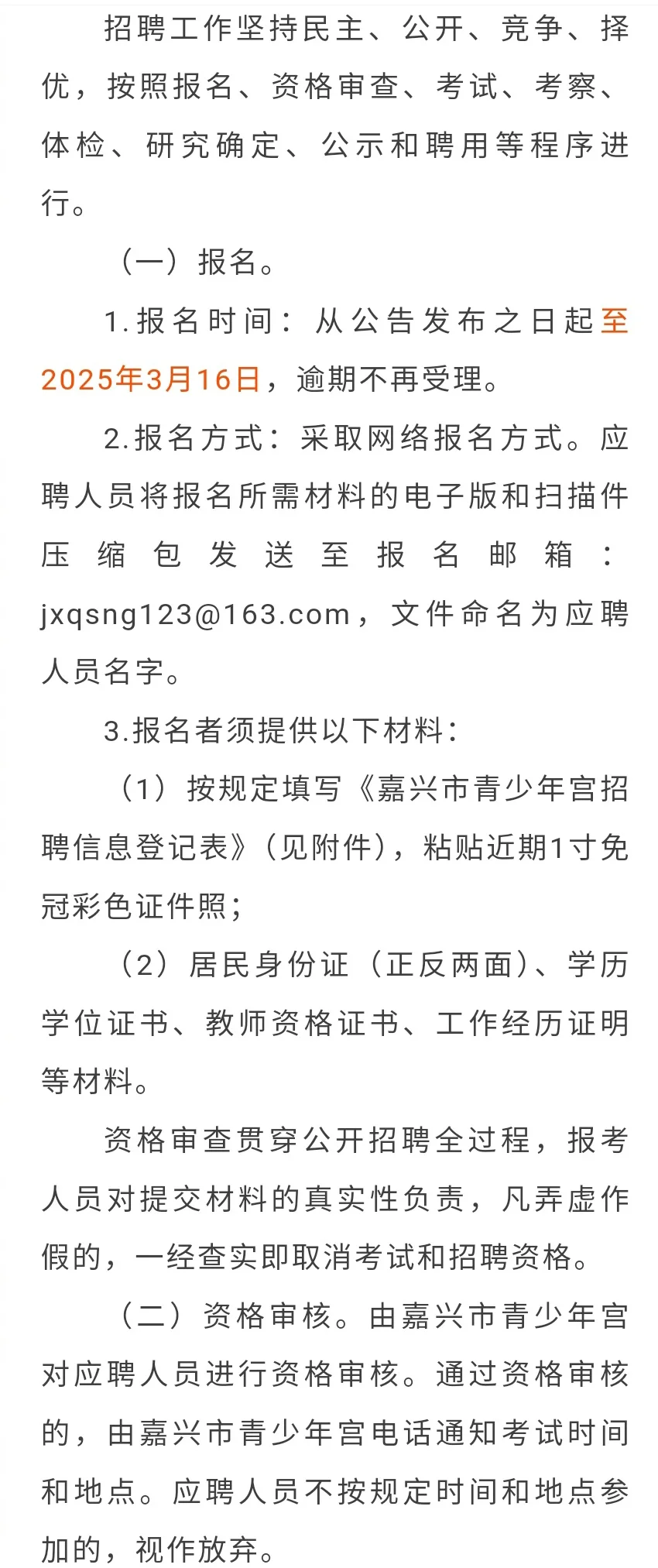 招聘工作坚持民主、公开、竞争、择优，按照报名、资格审查、考试、考察、体检、研究确定、公示和聘用等程序进行。

（一）报名。

1.报名时间：从公告发布之日起至2025年3月16日，逾期不再受理。

2.报名方式：采取网络报名方式。应聘人员将报名所需材料的电子版和扫描件压缩包发送至报名邮箱：jxqsng123@163.com，文件命名为应聘人员名字。

3.报名者须提供以下材料：

（1）按规定填写《嘉兴市青少年宫招聘信息登记表》（见附件），粘贴近期1寸免冠彩色证件照；

（2）居民身份证（正反两面）、学历学位证书、教师资格证书、工作经历证明等材料。

资格审查贯穿公开招聘全过程，报考人员对提交材料的真实性负责，凡弄虚作假的，一经查实即取消考试和招聘资格。

（二）资格审核。由嘉兴市青少年宫对应聘人员进行资格审核。通过资格审核的，由嘉兴市青少年宫电话通知考试时间和地点。应聘人员不按规定时间和地点参加的，视作放弃。